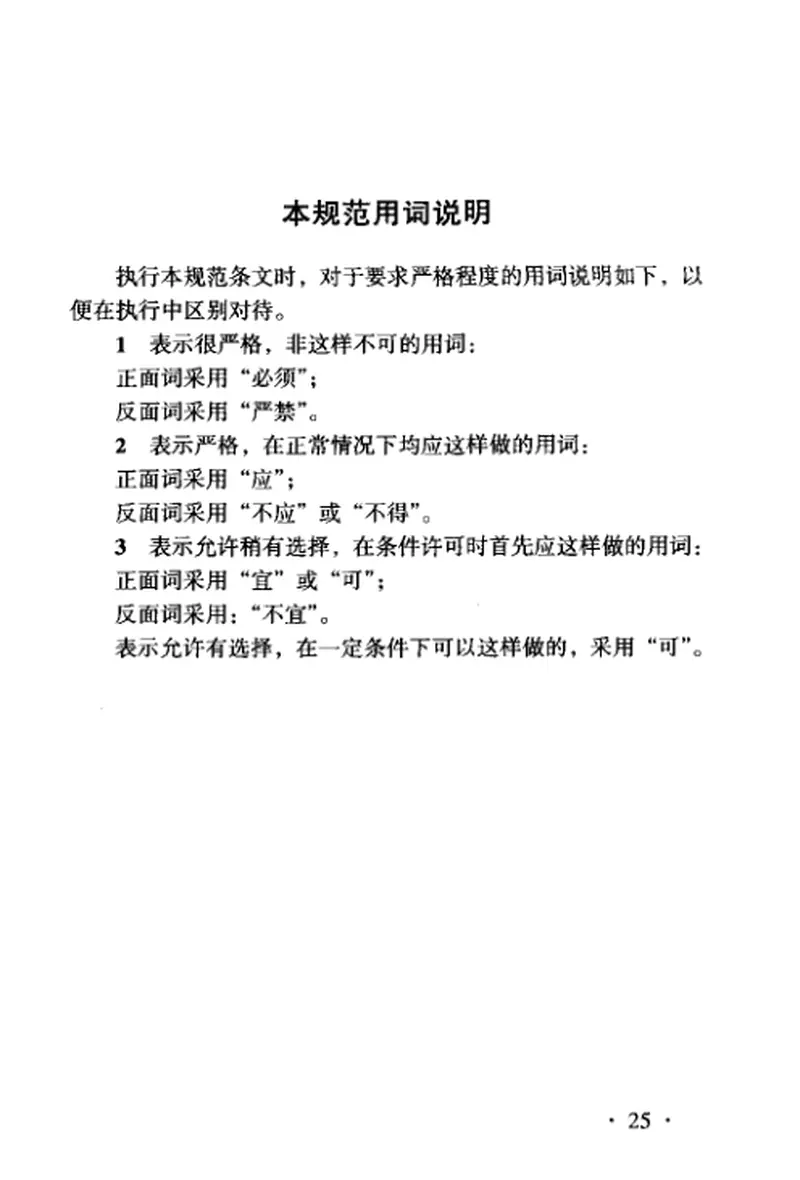 本规范用词说明

执行本规范条文时，对于要求严格程度的用词说明如下，以便在执行中区别对待。

1 表示很严格，非这样不可的用词：
正面词采用“必须”；
反面词采用“严禁”。

2 表示严格，在正常情况下均应这样做的用词：
正面词采用“应”；
反面词采用“不应”或“不得”。

3 表示允许稍有选择，在条件许可时首先应这样做的用词：
正面词采用“宜”或“可”；
反面词采用：“不宜”。

表示允许有选择，在一定条件下可以这样做的，采用“可”。

· 25 ·